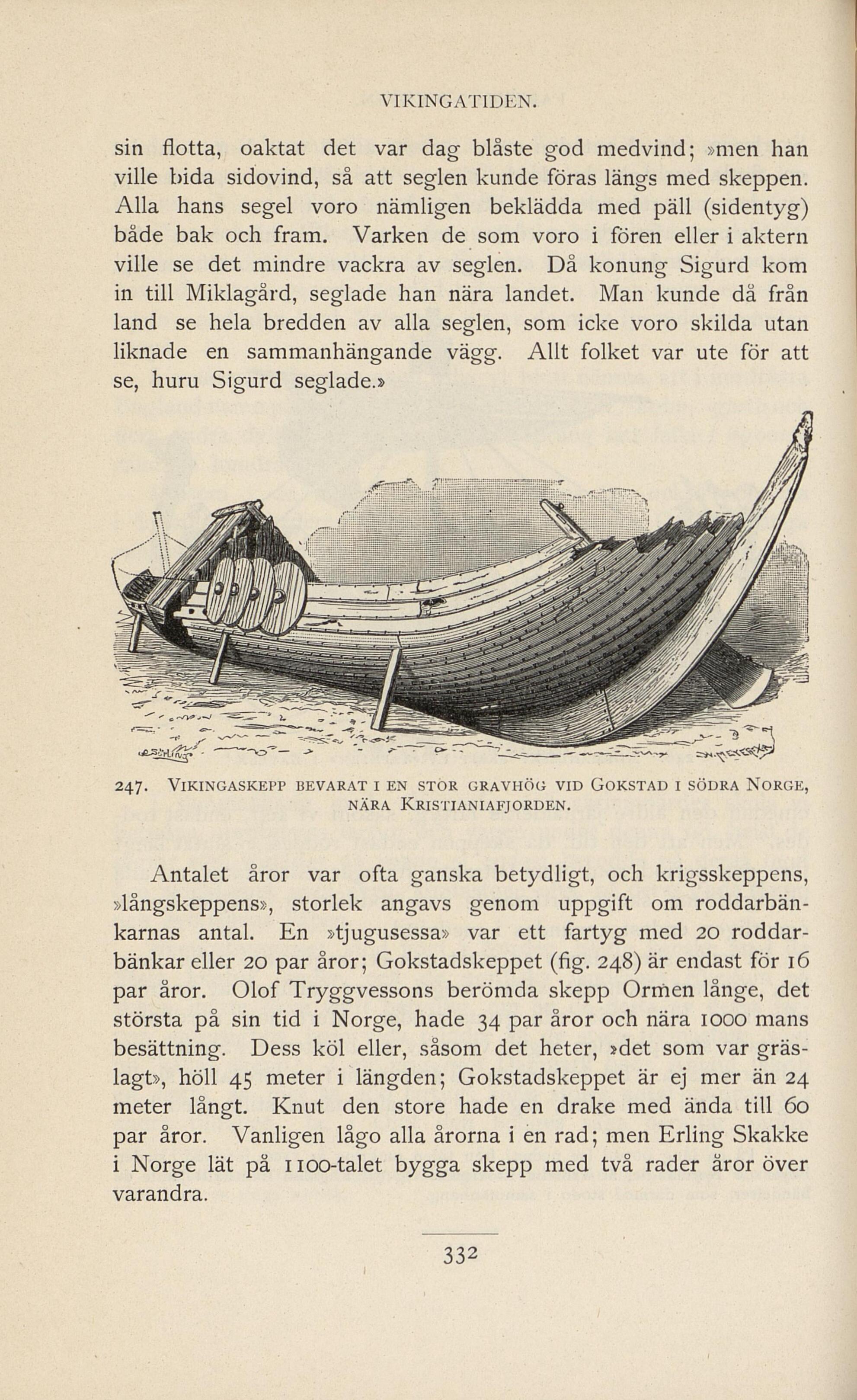 VIKINGATIDEN.

sin flotta, oaktat det var dag blåste god medvind; »men han ville bida sidovind, så att seglen kunde föras längs med skeppen. Alla hans segel voro nämligen beklädda med päll (sidentyg) både bak och fram. Varken de som voro i fören eller i aktern ville se det mindre vackra av seglen. Då konung Sigurd kom in till Miklagård, seglade han nära landet. Man kunde då från land se hela bredden av alla seglen, som icke voro skilda utan liknade en sammanhängande vägg. Allt folket var ute för att se, huru Sigurd seglade.»

247. VIKINGASKEPP BEVARAT I EN STOR GRAVHÖG VID GOKSTAD I SÖDRA NORGE, NÄRA KRISTIANIAFJORDEN.

Antalet åror var ofta ganska betydligt, och krigsskeppens, »långskeppens», storlek angavs genom uppgift om roddarbänkarnas antal. En »tjugusessa» var ett fartyg med 20 roddarbänkar eller 20 par åror; Gokstadskeppet (fig. 248) är endast för 16 par åror. Olof Tryggvessons berömda skepp Ormen långe, det största på sin tid i Norge, hade 34 par åror och nära 1000 mans besättning. Dess köl eller, såsom det heter, »det som var gräslagt», höll 45 meter i längden; Gokstadskeppet är ej mer än 24 meter långt. Knut den store hade en drake med ända till 60 par åror. Vanligen lågo alla årorna i en rad; men Erling Skakke i Norge lät på 1100-talet bygga skepp med två rader åror över varandra.

332